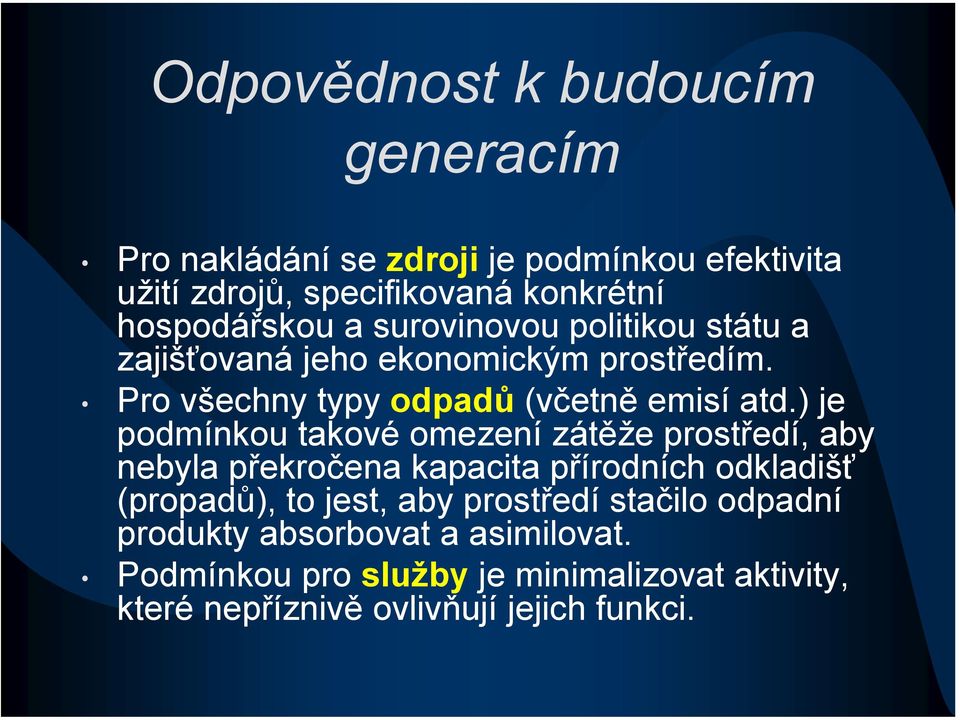 Odpovědnost k budoucím generacím

• Pro nakládání se zdroji je podmínkou efektivita užití zdrojů, specifikovaná konkrétní hospodářskou a surovinovou politikou státu a zajišťovaná jeho ekonomickým prostředím.
• Pro všechny typy odpadů (včetně emisí atd.) je podmínkou takové omezení zátěže prostředí, aby nebyla překročena kapacita přírodních odkladišť (propadů), to jest, aby prostředí stačilo odpadní produkty absorbovat a asimilovat.
• Podmínkou pro služby je minimalizovat aktivity, které nepříznivě ovlivňují jejich funkci.